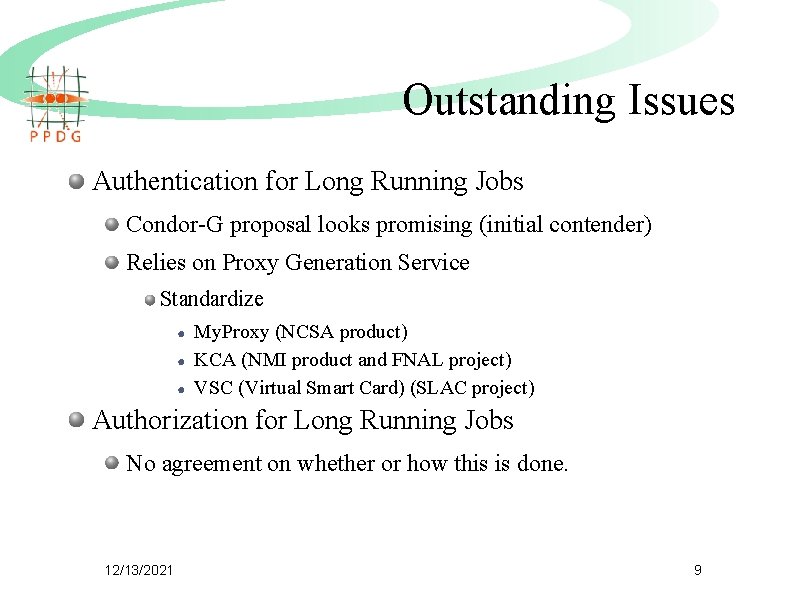 PPDG

Outstanding Issues

Authentication for Long Running Jobs

Condor-G proposal looks promising (initial contender)

Relies on Proxy Generation Service

Standardize

MyProxy (NCSA product)

KCA (NMI product and FNAL project)

VSC (Virtual Smart Card) (SLAC project)

Authorization for Long Running Jobs

No agreement on whether or how this is done.

12/13/2021

9